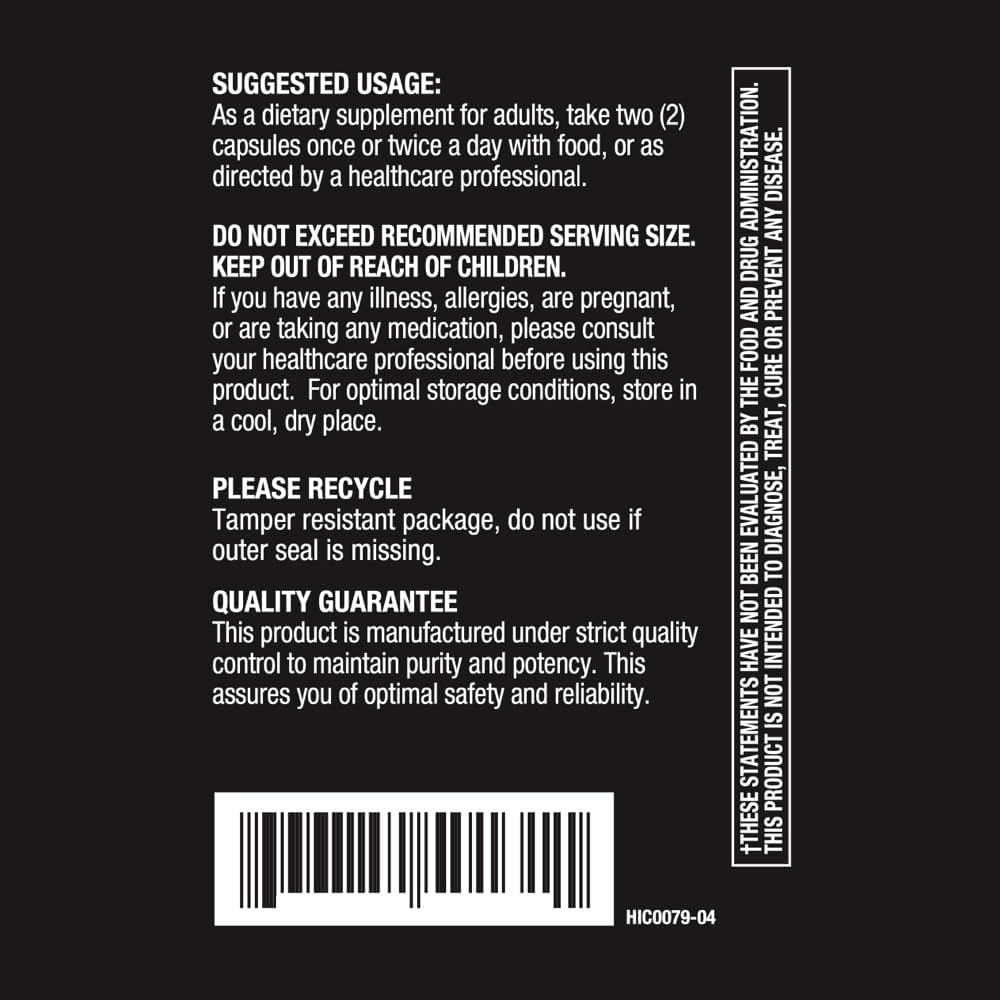 SUGGESTED USAGE:
As a dietary supplement for adults, take two (2) capsules once or twice a day with food, or as directed by a healthcare professional.

DO NOT EXCEED RECOMMENDED SERVING SIZE.
KEEP OUT OF REACH OF CHILDREN.
If you have any illness, allergies, are pregnant, or are taking any medication, please consult your healthcare professional before using this product. For optimal storage conditions, store in a cool, dry place.

PLEASE RECYCLE
Tamper resistant package, do not use if outer seal is missing.

QUALITY GUARANTEE
This product is manufactured under strict quality control to maintain purity and potency. This assures you of optimal safety and reliability.

HIC0079-04

†THESE STATEMENTS HAVE NOT BEEN EVALUATED BY THE FOOD AND DRUG ADMINISTRATION.
THIS PRODUCT IS NOT INTENDED TO DIAGNOSE, TREAT, CURE OR PREVENT ANY DISEASE.